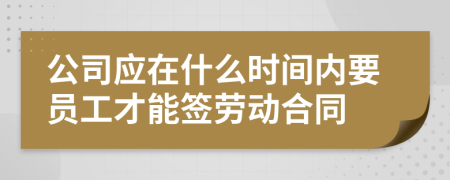 公司应在什么时间内要员工才能签劳动合同